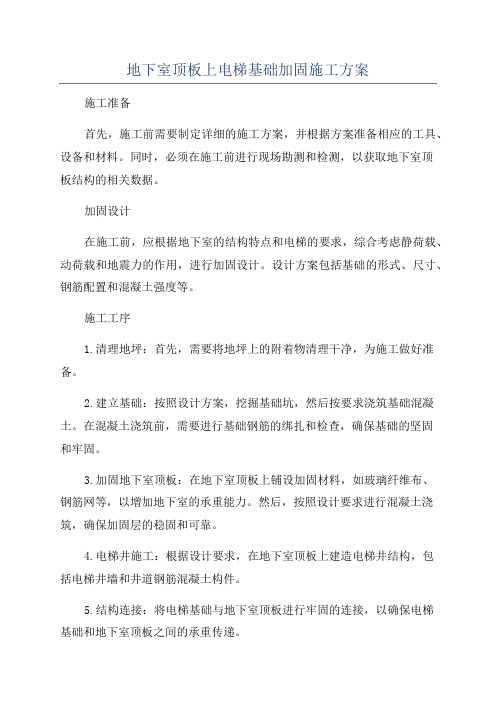 地下室顶板上电梯基础加固施工方案

施工准备

首先，施工前需要制定详细的施工方案，并根据方案准备相应的工具、设备和材料。同时，必须在施工前进行现场勘测和检测，以获取地下室顶板结构的相关数据。

加固设计

在施工前，应根据地下室的结构特点和电梯的要求，综合考虑静荷载、动荷载和地震力的作用，进行加固设计。设计方案包括基础的形式、尺寸、钢筋配置和混凝土强度等。

施工工序

1.清理地坪：首先，需要将地坪上的附着物清理干净，为施工做好准备。

2.建立基础：按照设计方案，挖掘基础坑，然后按要求浇筑基础混凝土。在混凝土浇筑前，需要进行基础钢筋的绑扎和检查，确保基础的坚固和牢固。

3.加固地下室顶板：在地下室顶板上铺设加固材料，如玻璃纤维布、钢筋网等，以增加地下室的承重能力。然后，按照设计要求进行混凝土浇筑，确保加固层的稳固和可靠。

4.电梯井施工：根据设计要求，在地下室顶板上建造电梯井结构，包括电梯井墙和井道钢筋混凝土构件。

5.结构连接：将电梯基础与地下室顶板进行牢固的连接，以确保电梯基础和地下室顶板之间的承重传递。